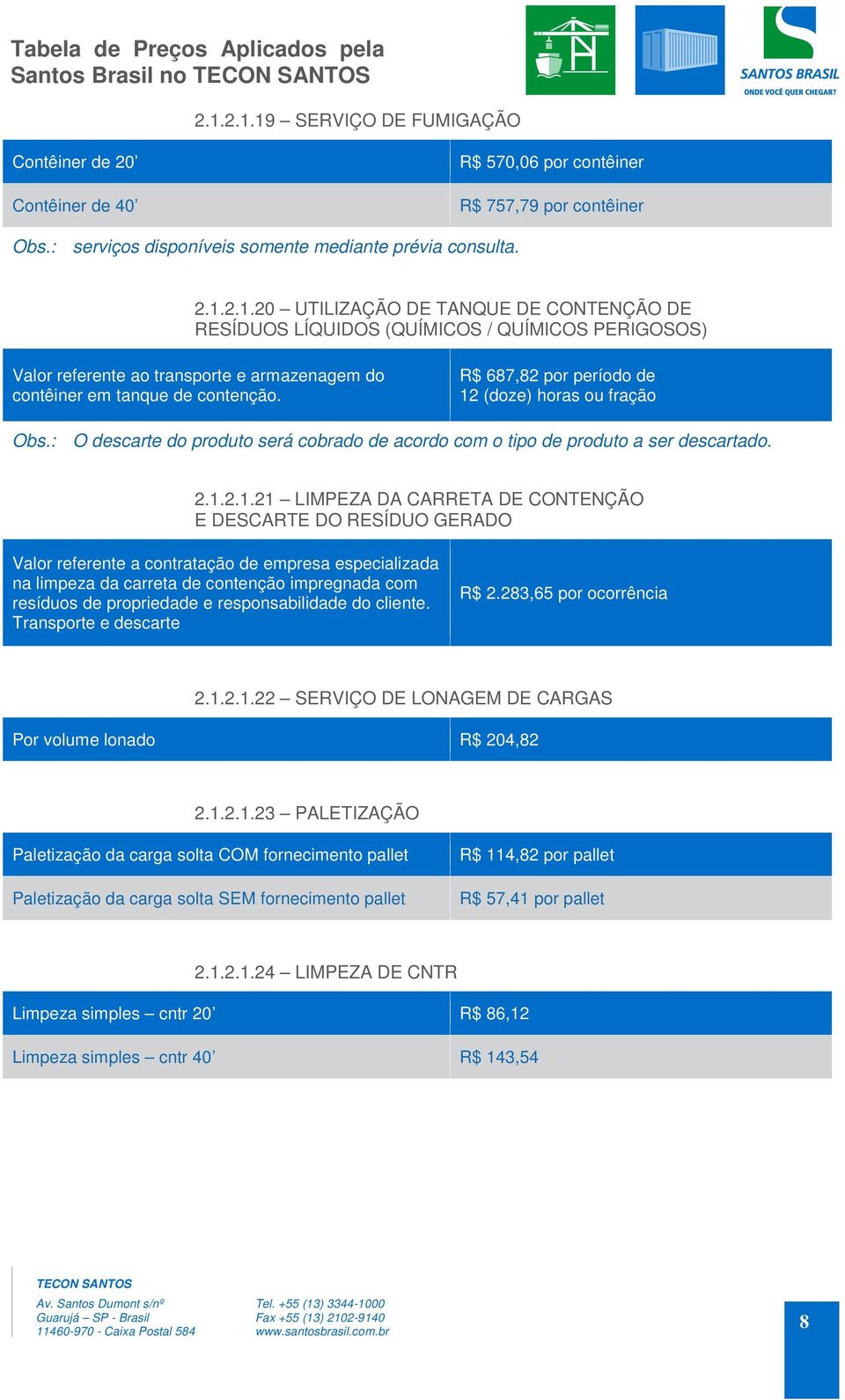 Tabela de Preços Aplicados pela Santos Brasil no TECON SANTOS

SANTOS BRASIL
ONDE VOCÊ QUER CHEGAR?

2.1.2.1.19 – SERVIÇO DE FUMIGAÇÃO

| Contêiner de 20’ | R$ 570,06 por contêiner |
|---|---|
| Contêiner de 40’ | R$ 757,79 por contêiner |

Obs.: serviços disponíveis somente mediante prévia consulta.

2.1.2.1.20 – UTILIZAÇÃO DE TANQUE DE CONTENÇÃO DE RESÍDUOS LÍQUIDOS (QUÍMICOS / QUÍMICOS PERIGOSOS)

| Valor referente ao transporte e armazenagem do contêiner em tanque de contenção. | R$ 687,82 por período de 12 (doze) horas ou fração |
|---|---|

Obs.: O descarte do produto será cobrado de acordo com o tipo de produto a ser descartado.

2.1.2.1.21 – LIMPEZA DA CARRETA DE CONTENÇÃO E DESCARTE DO RESÍDUO GERADO

| Valor referente a contratação de empresa especializada na limpeza da carreta de contenção impregnada com resíduos de propriedade e responsabilidade do cliente. Transporte e descarte | R$ 2.283,65 por ocorrência |
|---|---|

2.1.2.1.22 – SERVIÇO DE LONAGEM DE CARGAS

| Por volume lonado | R$ 204,82 |
|---|---|

2.1.2.1.23 – PALETIZAÇÃO

| Paletização da carga solta COM fornecimento pallet | R$ 114,82 por pallet |
|---|---|
| Paletização da carga solta SEM fornecimento pallet | R$ 57,41 por pallet |

2.1.2.1.24 – LIMPEZA DE CNTR

| Limpeza simples – cntr 20’ | R$ 86,12 |
|---|---|
| Limpeza simples – cntr 40’ | R$ 143,54 |

TECON SANTOS
Av. Santos Dumont s/nº
Guarujá – SP - Brasil
11460-970 - Caixa Postal 584

Tel. +55 (13) 3344-1000
Fax +55 (13) 2102-9140
www.santosbrasil.com.br

8